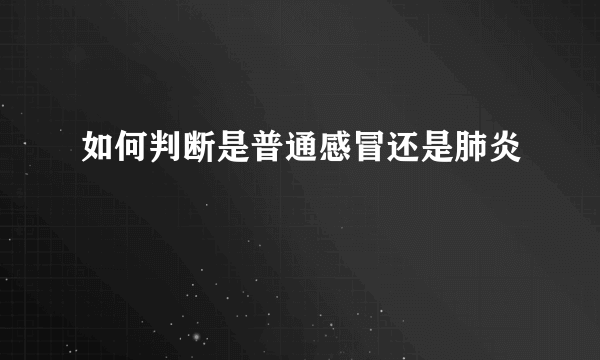 如何判断是普通感冒还是肺炎